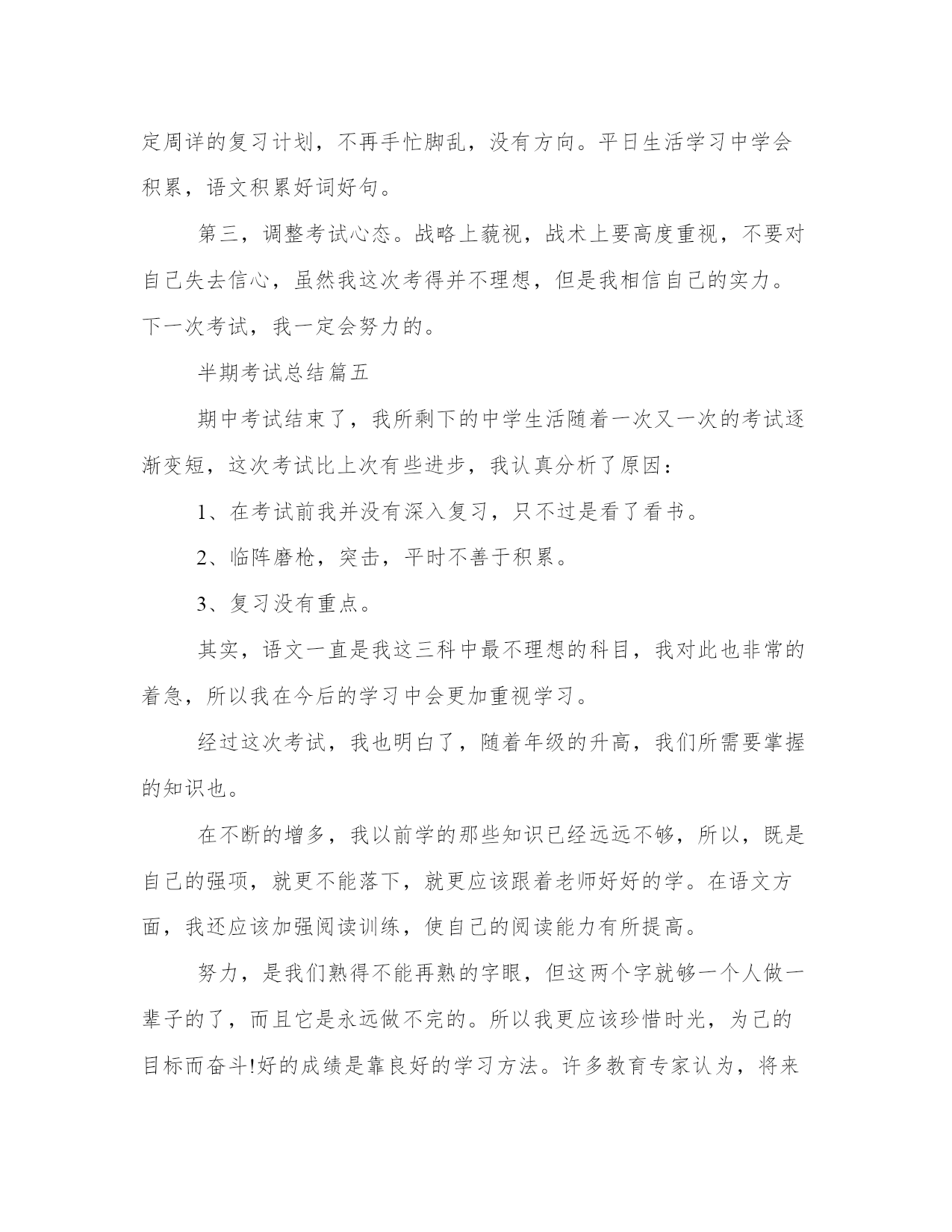 定周详的复习计划，不再手忙脚乱，没有方向。平日生活学习中学会积累，语文积累好词好句。

第三，调整考试心态。战略上藐视，战术上要高度重视，不要对自己失去信心，虽然我这次考得并不理想，但是我相信自己的实力。下一次考试，我一定会努力的。

半期考试总结篇五

期中考试结束了，我所剩下的中学生活随着一次又一次的考试逐渐变短，这次考试比上次有些进步，我认真分析了原因：

1、在考试前我并没有深入复习，只不过是看了看书。

2、临阵磨枪，突击，平时不善于积累。

3、复习没有重点。

其实，语文一直是我这三科中最不理想的科目，我对此也非常的着急，所以我在今后的学习中会更加重视学习。

经过这次考试，我也明白了，随着年级的升高，我们所需要掌握的知识也。

在不断的增多，我以前学的那些知识已经远远不够，所以，既是自己的强项，就更不能落下，就更应该跟着老师好好的学。在语文方面，我还应该加强阅读训练，使自己的阅读能力有所提高。

努力，是我们熟得不能再熟的字眼，但这两个字就够一个人做一辈子的了，而且它是永远做不完的。所以我更应该珍惜时光，为己的目标而奋斗!好的成绩是靠良好的学习方法。许多教育专家认为，将来